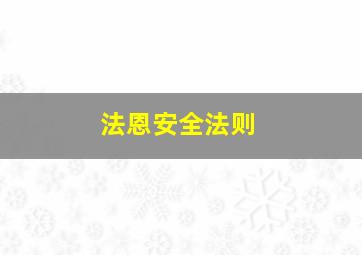 法恩安全法则